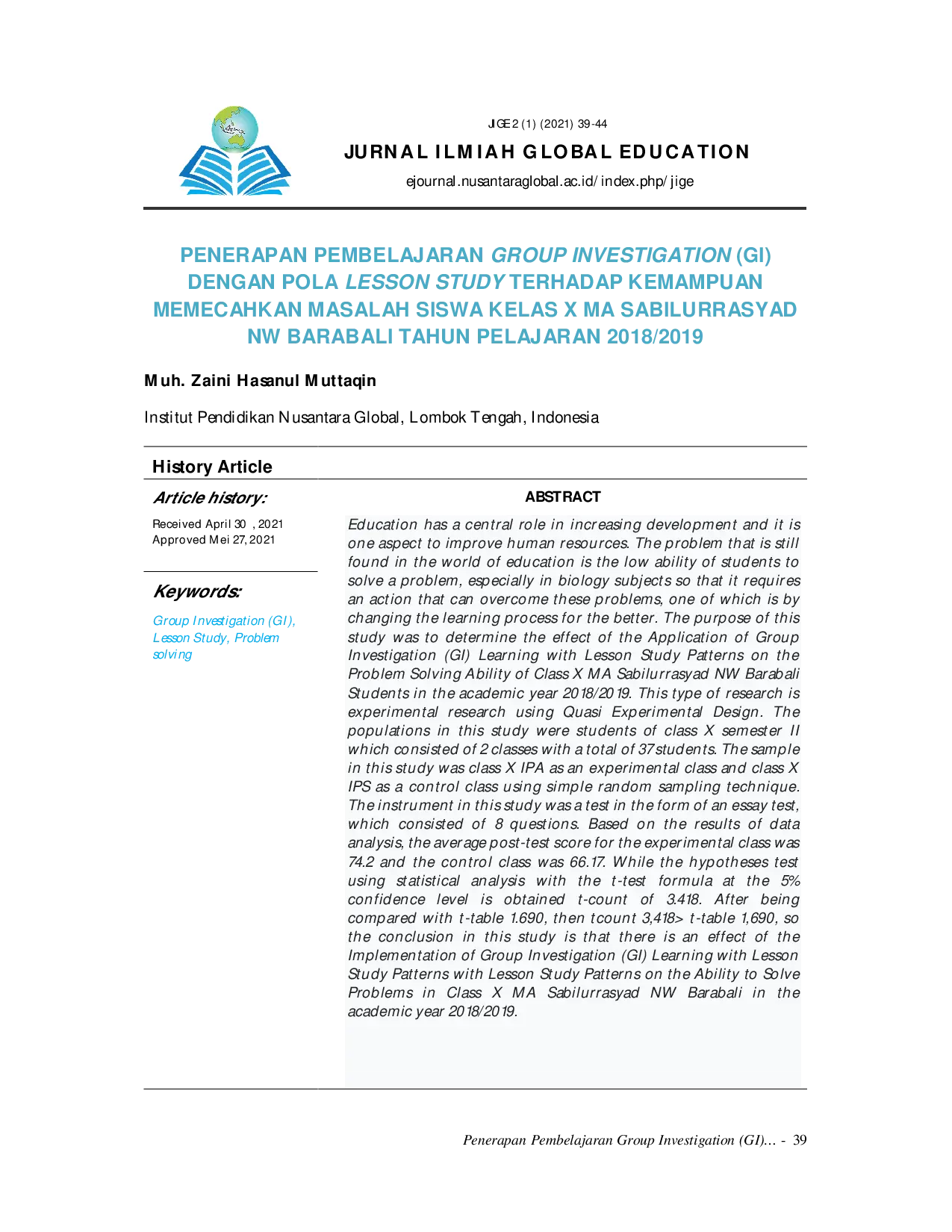 JIGE 2 (1) (2021) 39-44

JURNAL ILMIAH GLOBAL EDUCATION

ejournal.nusantaraglobal.ac.id/index.php/jige

PENERAPAN PEMBELAJARAN GROUP INVESTIGATION (GI) DENGAN POLA LESSON STUDY TERHADAP KEMAMPUAN MEMECAHKAN MASALAH SISWA KELAS X MA SABILURRASYAD NW BARABALI TAHUN PELAJARAN 2018/2019

Muh. Zaini Hasanul Muttaqin

Institut Pendidikan Nusantara Global, Lombok Tengah, Indonesia

History Article

Article history:

Received April 30 , 2021
Approved Mei 27, 2021

Keywords:

Group Investigation (GI), Lesson Study, Problem solving

ABSTRACT

Education has a central role in increasing development and it is one aspect to improve human resources. The problem that is still found in the world of education is the low ability of students to solve a problem, especially in biology subjects so that it requires an action that can overcome these problems, one of which is by changing the learning process for the better. The purpose of this study was to determine the effect of the Application of Group Investigation (GI) Learning with Lesson Study Patterns on the Problem Solving Ability of Class X MA Sabilurrasyad NW Barabali Students in the academic year 2018/2019. This type of research is experimental research using Quasi Experimental Design. The populations in this study were students of class X semester II which consisted of 2 classes with a total of 37 students. The sample in this study was class X IPA as an experimental class and class X IPS as a control class using simple random sampling technique. The instrument in this study was a test in the form of an essay test, which consisted of 8 questions. Based on the results of data analysis, the average post-test score for the experimental class was 74.2 and the control class was 66.17. While the hypotheses test using statistical analysis with the t-test formula at the 5% confidence level is obtained t-count of 3.418. After being compared with t-table 1.690, then tcount 3,418> t-table 1,690, so the conclusion in this study is that there is an effect of the Implementation of Group Investigation (GI) Learning with Lesson Study Patterns with Lesson Study Patterns on the Ability to Solve Problems in Class X MA Sabilurrasyad NW Barabali in the academic year 2018/2019.

Penerapan Pembelajaran Group Investigation (GI)... - 39